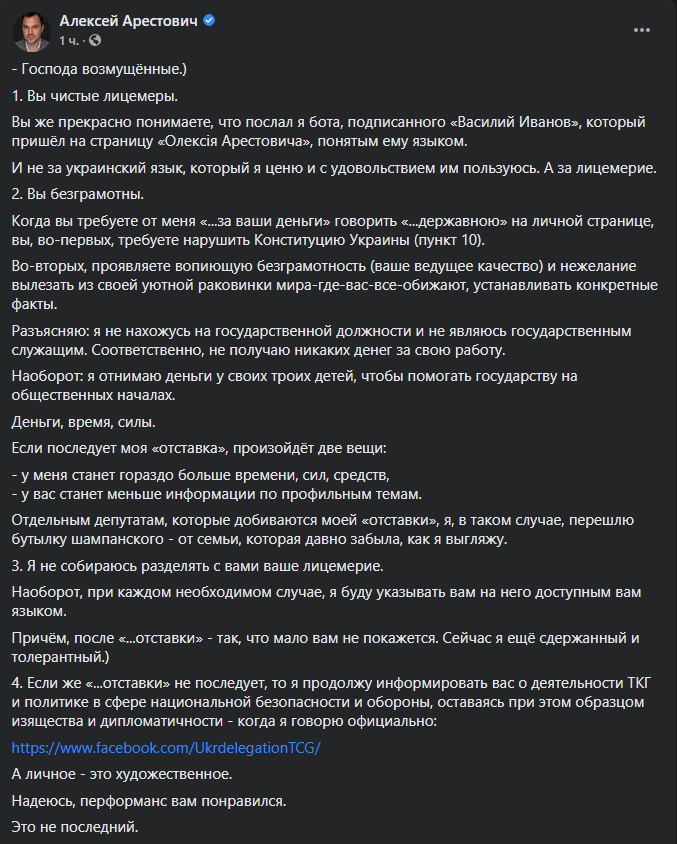 Алексей Арестович
1 ч. ·

- Господа возмущённые.)

1. Вы чистые лицемеры.

Вы же прекрасно понимаете, что послал я бота, подписанного «Василий Иванов», который пришёл на страницу «Олексія Арестовича», понятым ему языком.

И не за украинский язык, который я ценю и с удовольствием им пользуюсь. А за лицемерие.

2. Вы безграмотны.

Когда вы требуете от меня «...за ваши деньги» говорить «...державною» на личной странице, вы, во-первых, требуете нарушить Конституцию Украины (пункт 10).

Во-вторых, проявляете вопиющую безграмотность (ваше ведущее качество) и нежелание вылезать из своей уютной раковинки мира-где-вас-все-обижают, устанавливать конкретные факты.

Разъясняю: я не нахожусь на государственной должности и не являюсь государственным служащим. Соответственно, не получаю никаких денег за свою работу.

Наоборот: я отнимаю деньги у своих троих детей, чтобы помогать государству на общественных началах.

Деньги, время, силы.

Если последует моя «отставка», произойдёт две вещи:

- у меня станет гораздо больше времени, сил, средств,
- у вас станет меньше информации по профильным темам.

Отдельным депутатам, которые добиваются моей «отставки», я, в таком случае, перешлю бутылку шампанского - от семьи, которая давно забыла, как я выгляжу.

3. Я не собираюсь разделять с вами ваше лицемерие.

Наоборот, при каждом необходимом случае, я буду указывать вам на него доступным вам языком.

Причём, после «...отставки» - так, что мало вам не покажется. Сейчас я ещё сдержанный и толерантный.)

4. Если же «...отставки» не последует, то я продолжу информировать вас о деятельности ТКГ и политике в сфере национальной безопасности и обороны, оставаясь при этом образцом изящества и дипломатичности - когда я говорю официально:

https://www.facebook.com/UkrdelegationTCG/

А личное - это художественное.

Надеюсь, перформанс вам понравился.

Это не последний.